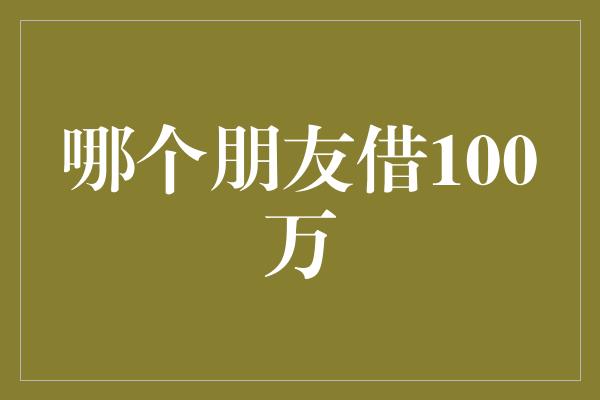 哪个朋友借100万